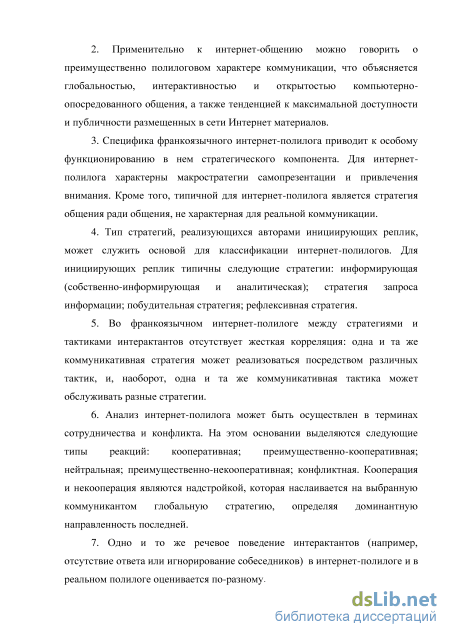 2. Применительно к интернет-общению можно говорить о преимущественно полилоговом характере коммуникации, что объясняется глобальностью, интерактивностью и открытостью компьютерно-опосредованного общения, а также тенденцией к максимальной доступности и публичности размещенных в сети Интернет материалов.

3. Специфика франкоязычного интернет-полилога приводит к особому функционированию в нем стратегического компонента. Для интернет-полилога характерны макростратегии самопрезентации и привлечения внимания. Кроме того, типичной для интернет-полилога является стратегия общения ради общения, не характерная для реальной коммуникации.

4. Тип стратегий, реализующихся авторами инициирующих реплик, может служить основой для классификации интернет-полилогов. Для инициирующих реплик типичны следующие стратегии: информирующая (собственно-информирующая и аналитическая); стратегия запроса информации; побудительная стратегия; рефлексивная стратегия.

5. Во франкоязычном интернет-полилоге между стратегиями и тактиками интерактантов отсутствует жесткая корреляция: одна и та же коммуникативная стратегия может реализоваться посредством различных тактик, и, наоборот, одна и та же коммуникативная тактика может обслуживать разные стратегии.

6. Анализ интернет-полилога может быть осуществлен в терминах сотрудничества и конфликта. На этом основании выделяются следующие типы реакций: кооперативная; преимущественно-кооперативная; нейтральная; преимущественно-некооперативная; конфликтная. Кооперация и некооперация являются надстройкой, которая наслаивается на выбранную коммуникантом глобальную стратегию, определяя доминантную направленность последней.

7. Одно и то же речевое поведение интерактантов (например, отсутствие ответа или игнорирование собеседников) в интернет-полилоге и в реальном полилоге оценивается по-разному.

dsLib.net
библиотека диссертаций